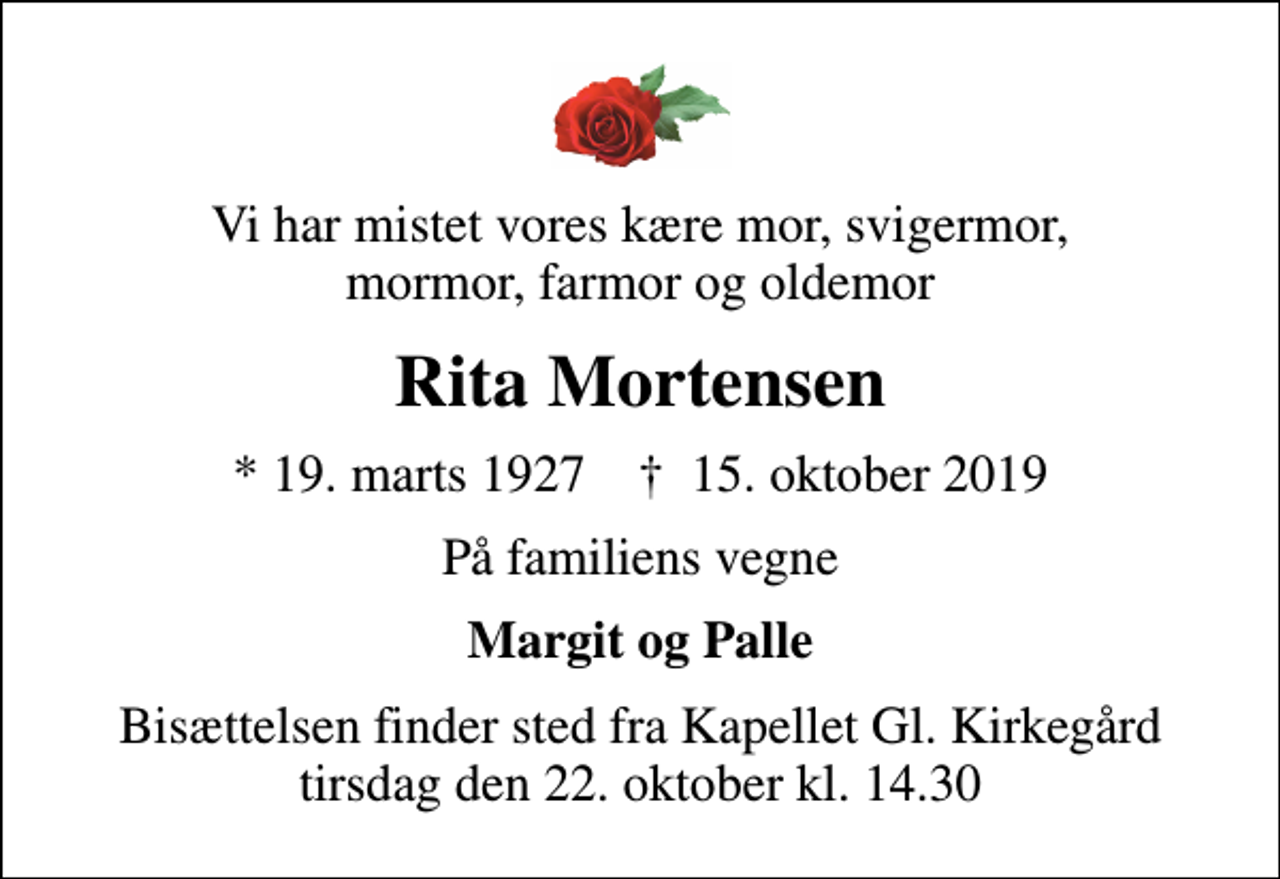 Vi har mistet vores kære mor, svigermor, mormor, farmor og oldemor

Rita Mortensen

* 19. marts 1927 † 15. oktober 2019

På familiens vegne

Margit og Palle

Bisættelsen finder sted fra Kapellet Gl. Kirkegård tirsdag den 22. oktober kl. 14.30